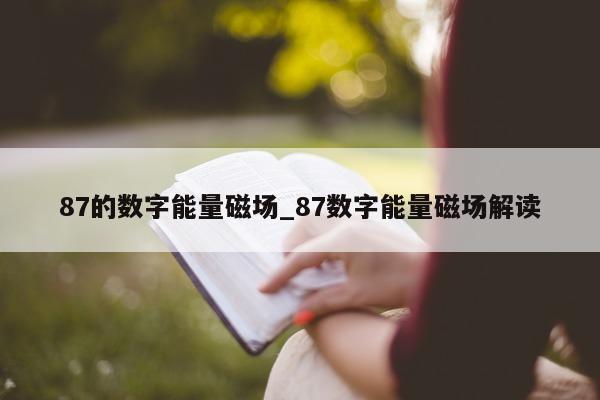 87的数字能量磁场_87数字能量磁场解读